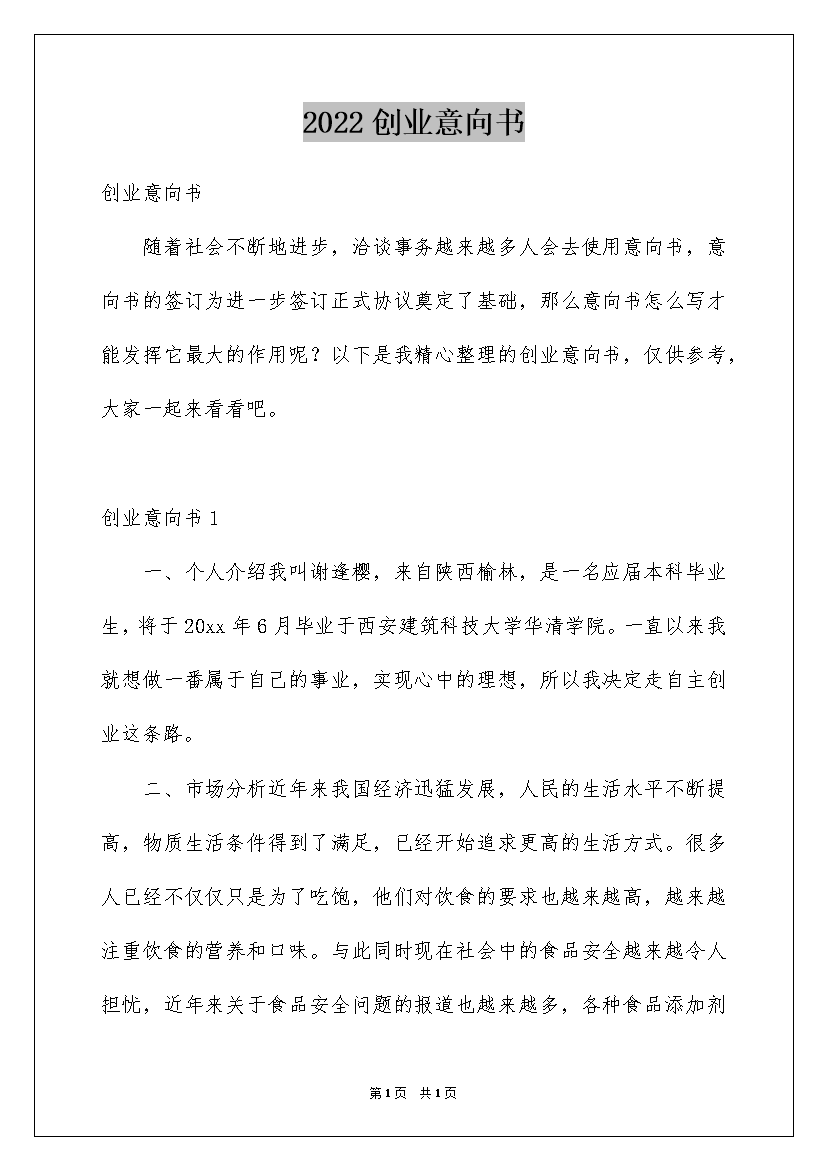 2022创业意向书

创业意向书

随着社会不断地进步，洽谈事务越来越多人会去使用意向书，意向书的签订为进一步签订正式协议奠定了基础，那么意向书怎么写才能发挥它最大的作用呢？以下是我精心整理的创业意向书，仅供参考，大家一起来看看吧。

创业意向书1

一、个人介绍我叫谢逢樱，来自陕西榆林，是一名应届本科毕业生，将于20xx年6月毕业于西安建筑科技大学华清学院。一直以来我就想做一番属于自己的事业，实现心中的理想，所以我决定走自主创业这条路。

二、市场分析近年来我国经济迅猛发展，人民的生活水平不断提高，物质生活条件得到了满足，已经开始追求更高的生活方式。很多人已经不仅仅只是为了吃饱，他们对饮食的要求也越来越高，越来越注重饮食的营养和口味。与此同时现在社会中的食品安全越来越令人担忧，近年来关于食品安全问题的报道也越来越多，各种食品添加剂

第1页 共1页